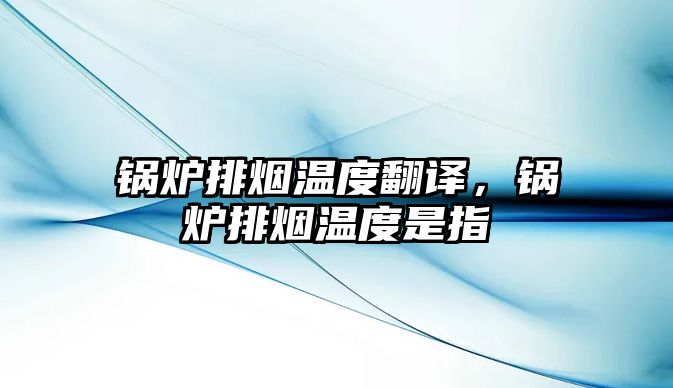 锅炉排烟温度翻译，锅炉排烟温度是指